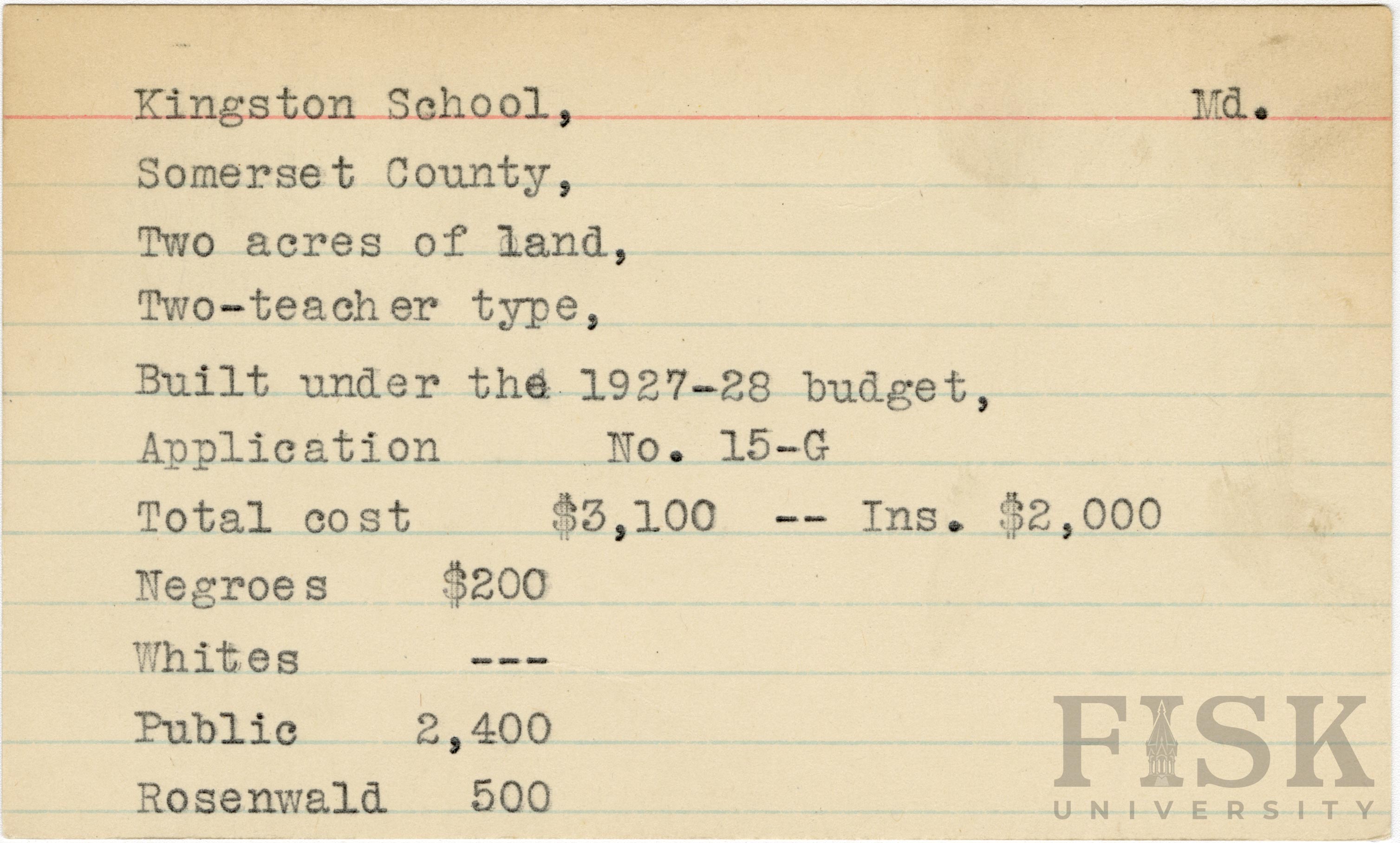 Kingston School, Md.

Somerset County,

Two acres of land,

Two-teacher type,

Built under the 1927-28 budget,

Application No. 15-G

Total cost $3,100 -- Ins. $2,000

Negroes $200

Whites ---

Public 2,400

Rosenwald 500

FISK
UNIVERSITY